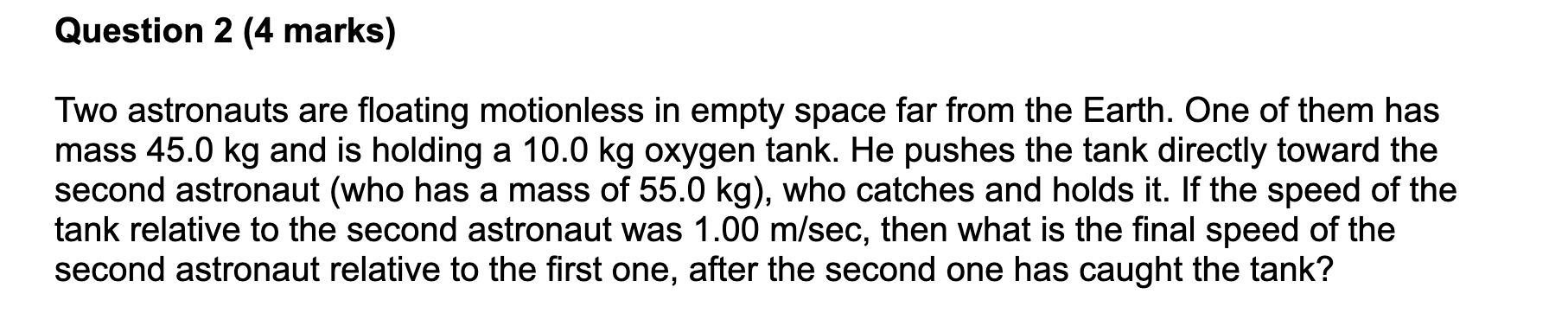 Question 2 (4 marks)

Two astronauts are floating motionless in empty space far from the Earth. One of them has mass 45.0 kg and is holding a 10.0 kg oxygen tank. He pushes the tank directly toward the second astronaut (who has a mass of 55.0 kg), who catches and holds it. If the speed of the tank relative to the second astronaut was 1.00 m/sec, then what is the final speed of the second astronaut relative to the first one, after the second one has caught the tank?